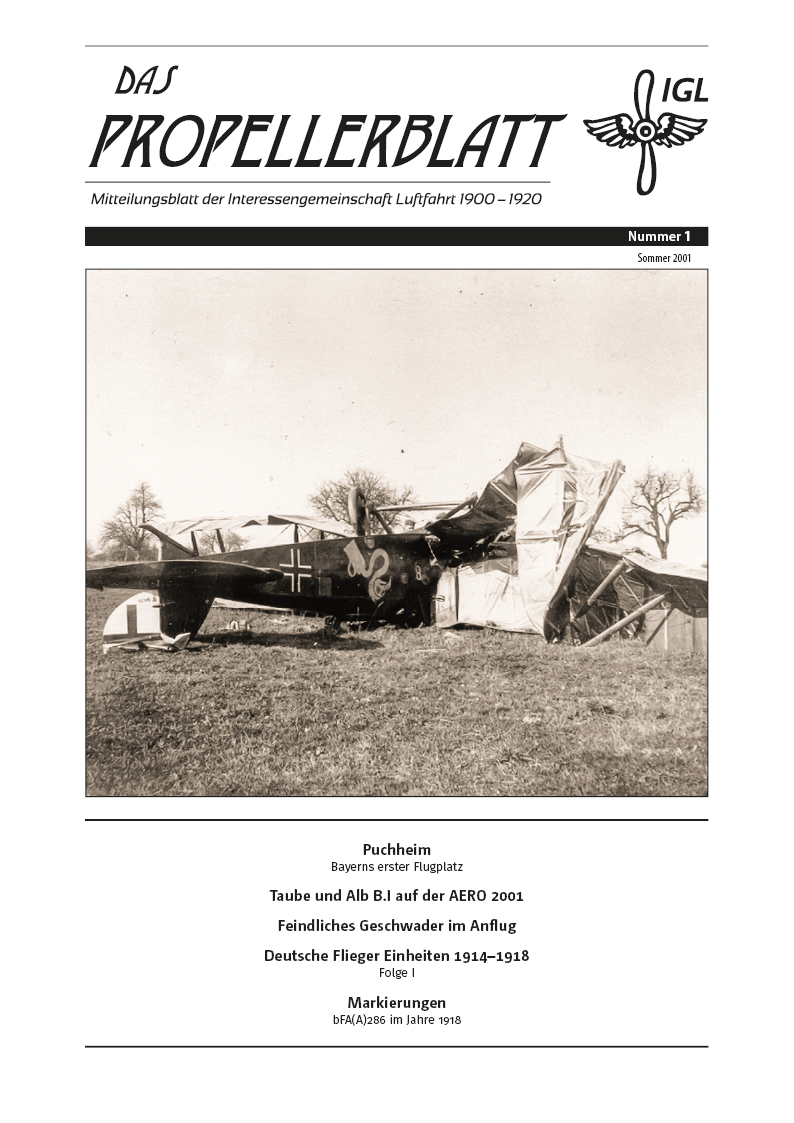 DAS PROPELLERBLATT

IGL

Mitteilungsblatt der Interessengemeinschaft Luftfahrt 1900 – 1920

Nummer 1

Sommer 2001

Puchheim
Bayerns erster Flugplatz

Taube und Alb B.I auf der AERO 2001

Feindliches Geschwader im Anflug

Deutsche Flieger Einheiten 1914–1918
Folge I

Markierungen
bFA(A)286 im Jahre 1918